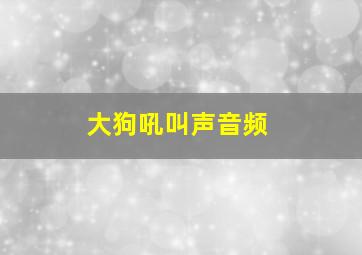 大狗吼叫声音频